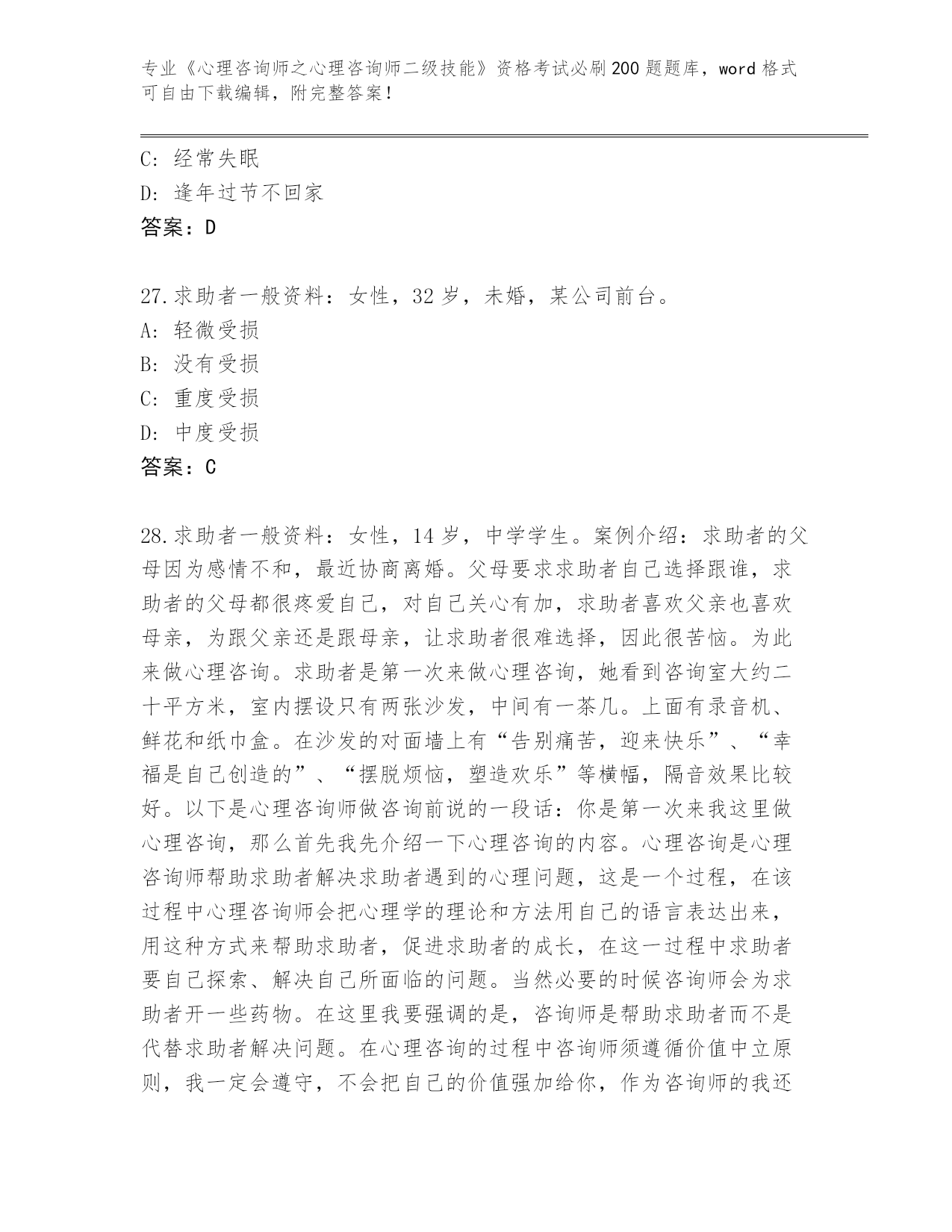 专业《心理咨询师之心理咨询师二级技能》资格考试必刷200题题库，word格式可自由下载编辑，附完整答案！

C: 经常失眠
D: 逢年过节不回家
答案：D

27.求助者一般资料：女性，32岁，未婚，某公司前台。
A: 轻微受损
B: 没有受损
C: 重度受损
D: 中度受损
答案：C

28.求助者一般资料：女性，14岁，中学学生。案例介绍：求助者的父母因为感情不和，最近协商离婚。父母要求求助者自己选择跟谁，求助者的父母都很疼爱自己，对自己关心有加，求助者喜欢父亲也喜欢母亲，为跟父亲还是跟母亲，让求助者很难选择，因此很苦恼。为此来做心理咨询。求助者是第一次来做心理咨询，她看到咨询室大约二十平方米，室内摆设只有两张沙发，中间有一茶几。上面有录音机、鲜花和纸巾盒。在沙发的对面墙上有“告别痛苦，迎来快乐”、“幸福是自己创造的”、“摆脱烦恼，塑造欢乐”等横幅，隔音效果比较好。以下是心理咨询师做咨询前说的一段话：你是第一次来我这里做心理咨询，那么首先我先介绍一下心理咨询的内容。心理咨询是心理咨询师帮助求助者解决求助者遇到的心理问题，这是一个过程，在该过程中心理咨询师会把心理学的理论和方法用自己的语言表达出来，用这种方式来帮助求助者，促进求助者的成长，在这一过程中求助者要自己探索、解决自己所面临的问题。当然必要的时候咨询师会为求助者开一些药物。在这里我要强调的是，咨询师是帮助求助者而不是代替求助者解决问题。在心理咨询的过程中咨询师须遵循价值中立原则，我一定会遵守，不会把自己的价值强加给你，作为咨询师的我还